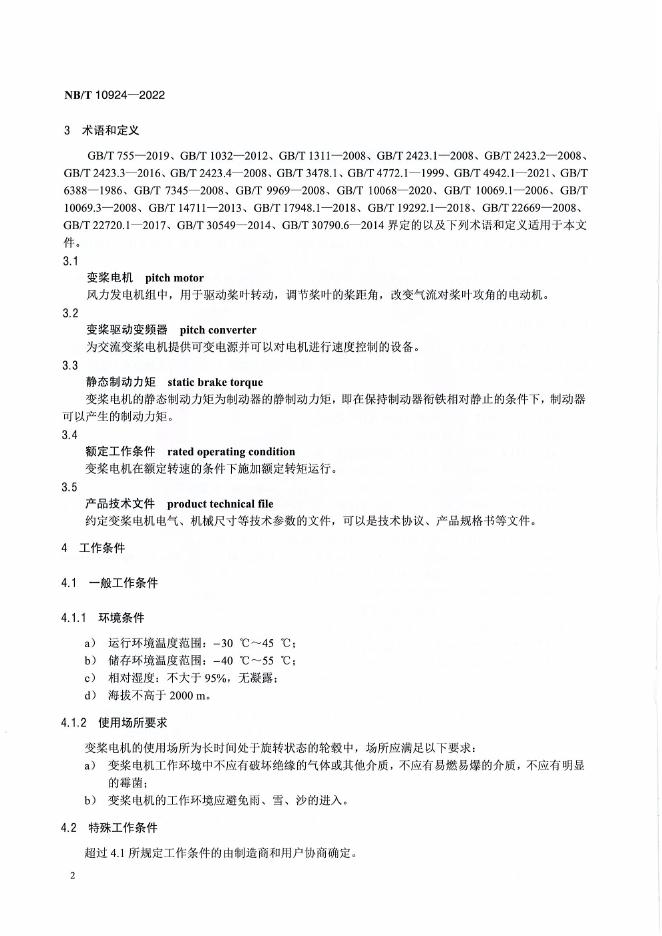 NB/T 10924—2022

3　术语和定义

GB/T 755—2019、GB/T 1032—2012、GB/T 1311—2008、GB/T 2423.1—2008、GB/T 2423.2—2008、GB/T 2423.3—2016、GB/T 2423.4—2008、GB/T 3478.1、GB/T 4772.1—1999、GB/T 4942.1—2021、GB/T 6388—1986、GB/T 7345—2008、GB/T 9969—2008、GB/T 10068—2020、GB/T 10069.1—2006、GB/T 10069.3—2008、GB/T 14711—2013、GB/T 17948.1—2018、GB/T 19292.1—2018、GB/T 22669—2008、GB/T 22720.1—2017、GB/T 30549—2014、GB/T 30790.6—2014 界定的以及下列术语和定义适用于本文件。

3.1

变桨电机　pitch motor

风力发电机组中，用于驱动桨叶转动，调节桨叶的桨距角，改变气流对桨叶攻角的电动机。

3.2

变桨驱动变频器　pitch converter

为交流变桨电机提供可变电源并可以对电机进行速度控制的设备。

3.3

静态制动力矩　static brake torque

变桨电机的静态制动力矩为制动器的静制动力矩，即在保持制动器衔铁相对静止的条件下，制动器可以产生的制动力矩。

3.4

额定工作条件　rated operating condition

变桨电机在额定转速的条件下施加额定转矩运行。

3.5

产品技术文件　product technical file

约定变桨电机电气、机械尺寸等技术参数的文件，可以是技术协议、产品规格书等文件。

4　工作条件

4.1　一般工作条件

4.1.1　环境条件

a)　运行环境温度范围：−30 ℃～45 ℃；
b)　储存环境温度范围：−40 ℃～55 ℃；
c)　相对湿度：不大于 95%，无凝露；
d)　海拔不高于 2000 m。

4.1.2　使用场所要求

变桨电机的使用场所为长时间处于旋转状态的轮毂中，场所应满足以下要求：
a)　变桨电机工作环境中不应有破坏绝缘的气体或其他介质，不应有易燃易爆的介质，不应有明显的霉菌；
b)　变桨电机的工作环境应避免雨、雪、沙的进入。

4.2　特殊工作条件

超过 4.1 所规定工作条件的由制造商和用户协商确定。

2